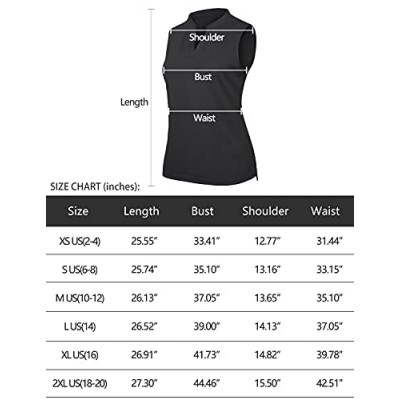 Shoulder

Bust

Length

Waist

SIZE CHART (inches):

| Size | Length | Bust | Shoulder | Waist |
|---|---|---|---|---|
| XS US(2-4) | 25.55" | 33.41" | 12.77" | 31.44" |
| S US(6-8) | 25.74" | 35.10" | 13.16" | 33.15" |
| M US(10-12) | 26.13" | 37.05" | 13.65" | 35.10" |
| L US(14) | 26.52" | 39.00" | 14.13" | 37.05" |
| XL US(16) | 26.91" | 41.73" | 14.82" | 39.78" |
| 2XL US(18-20) | 27.30" | 44.46" | 15.50" | 42.51" |